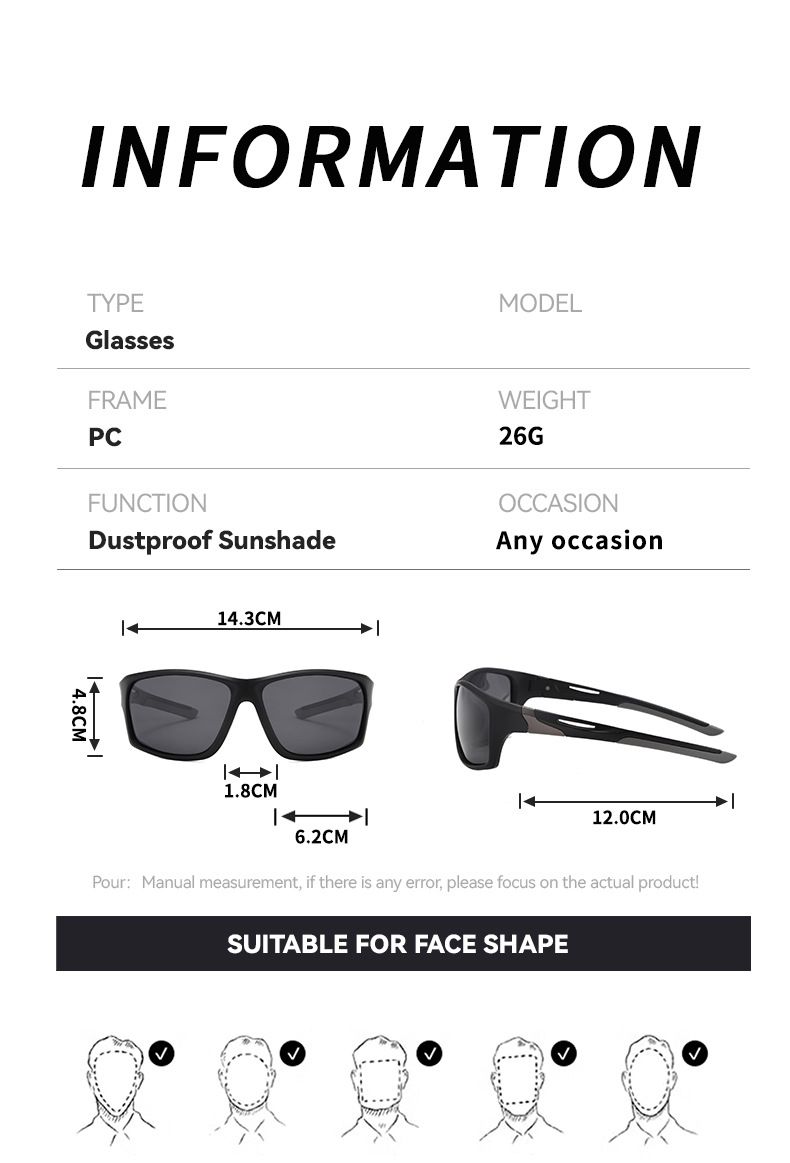 INFORMATION

TYPE
Glasses

MODEL

FRAME
PC

WEIGHT
26G

FUNCTION
Dustproof Sunshade

OCCASION
Any occasion

14.3CM

4.8CM

1.8CM

6.2CM

12.0CM

Pour: Manual measurement, if there is any error, please focus on the actual product!

SUITABLE FOR FACE SHAPE